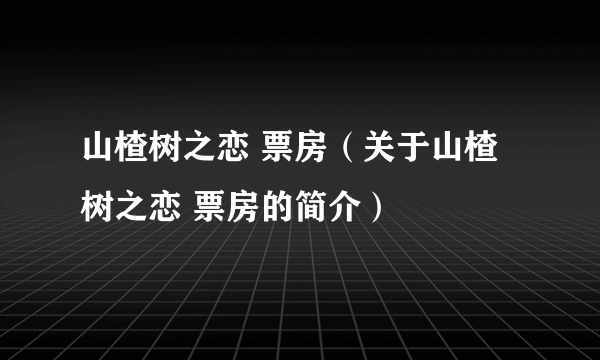 山楂树之恋 票房（关于山楂树之恋 票房的简介）